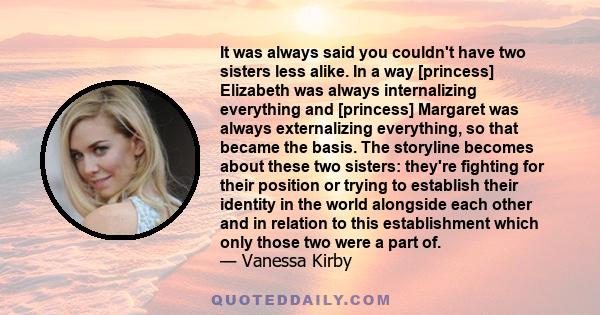 It was always said you couldn't have two sisters less alike. In a way [princess] Elizabeth was always internalizing everything and [princess] Margaret was always externalizing everything, so that became the basis. The storyline becomes about these two sisters: they're fighting for their position or trying to establish their identity in the world alongside each other and in relation to this establishment which only those two were a part of.
— Vanessa Kirby

QUOTEDDAILY.COM